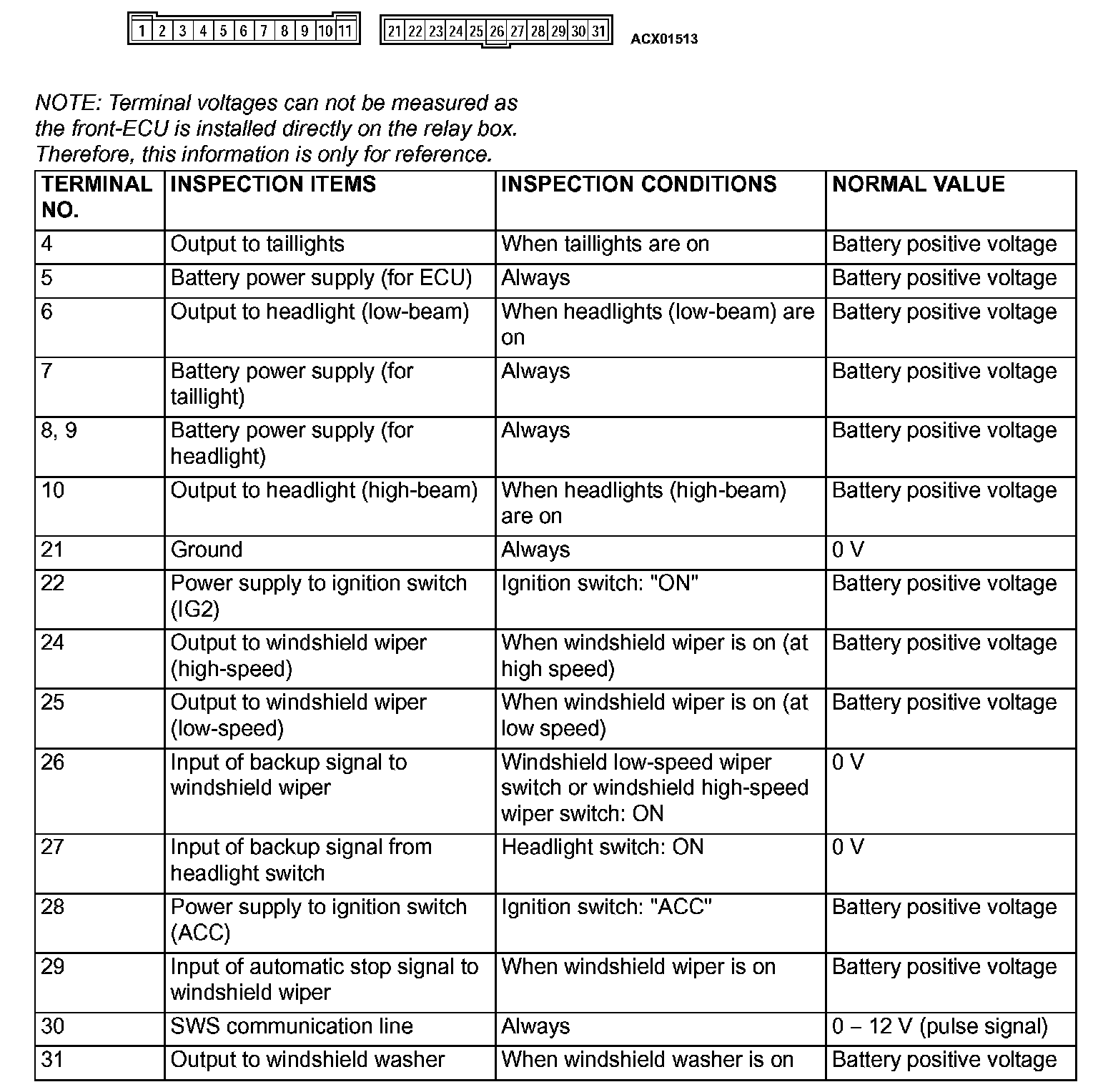 1 2 3 4 5 6 7 8 9 10 11

21 22 23 24 25 26 27 28 29 30 31

ACX01513

NOTE: Terminal voltages can not be measured as the front-ECU is installed directly on the relay box. Therefore, this information is only for reference.

| TERMINAL NO. | INSPECTION ITEMS | INSPECTION CONDITIONS | NORMAL VALUE |
|---|---|---|---|
| 4 | Output to taillights | When taillights are on | Battery positive voltage |
| 5 | Battery power supply (for ECU) | Always | Battery positive voltage |
| 6 | Output to headlight (low-beam) | When headlights (low-beam) are on | Battery positive voltage |
| 7 | Battery power supply (for taillight) | Always | Battery positive voltage |
| 8, 9 | Battery power supply (for headlight) | Always | Battery positive voltage |
| 10 | Output to headlight (high-beam) | When headlights (high-beam) are on | Battery positive voltage |
| 21 | Ground | Always | 0 V |
| 22 | Power supply to ignition switch (IG2) | Ignition switch: "ON" | Battery positive voltage |
| 24 | Output to windshield wiper (high-speed) | When windshield wiper is on (at high speed) | Battery positive voltage |
| 25 | Output to windshield wiper (low-speed) | When windshield wiper is on (at low speed) | Battery positive voltage |
| 26 | Input of backup signal to windshield wiper | Windshield low-speed wiper switch or windshield high-speed wiper switch: ON | 0 V |
| 27 | Input of backup signal from headlight switch | Headlight switch: ON | 0 V |
| 28 | Power supply to ignition switch (ACC) | Ignition switch: "ACC" | Battery positive voltage |
| 29 | Input of automatic stop signal to windshield wiper | When windshield wiper is on | Battery positive voltage |
| 30 | SWS communication line | Always | 0 – 12 V (pulse signal) |
| 31 | Output to windshield washer | When windshield washer is on | Battery positive voltage |